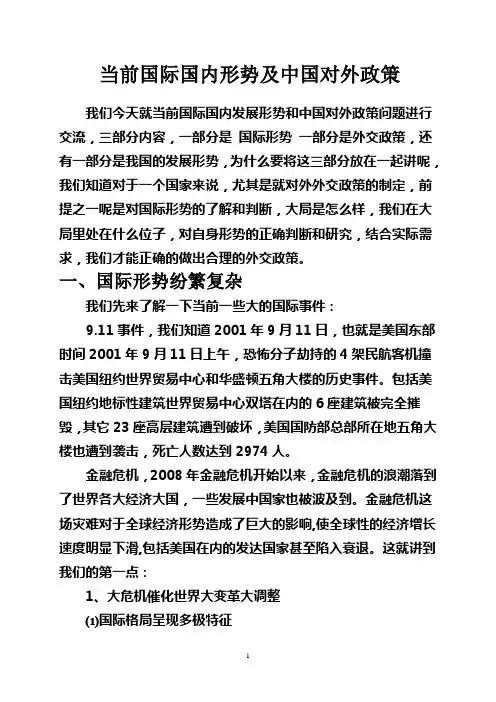 当前国际国内形势及中国对外政策

我们今天就当前国际国内发展形势和中国对外政策问题进行交流，三部分内容，一部分是 国际形势 一部分是外交政策，还有一部分是我国的发展形势，为什么要将这三部分放在一起讲呢，我们知道对于一个国家来说，尤其是就对外外交政策的制定，前提之一呢是对国际形势的了解和判断，大局是怎么样，我们在大局里处在什么位子，对自身形势的正确判断和研究，结合实际需求，我们才能正确的做出合理的外交政策。

一、国际形势纷繁复杂

我们先来了解一下当前一些大的国际事件：

9.11 事件，我们知道 2001 年 9 月 11 日，也就是美国东部时间 2001 年 9 月 11 日上午，恐怖分子劫持的 4 架民航客机撞击美国纽约世界贸易中心和华盛顿五角大楼的历史事件。包括美国纽约地标性建筑世界贸易中心双塔在内的 6 座建筑被完全摧毁，其它 23 座高层建筑遭到破坏，美国国防部总部所在地五角大楼也遭到袭击，死亡人数达到 2974 人。

金融危机，2008 年金融危机开始以来，金融危机的浪潮落到了世界各大经济大国，一些发展中国家也被波及到。金融危机这场灾难对于全球经济形势造成了巨大的影响,使全球性的经济增长速度明显下滑,包括美国在内的发达国家甚至陷入衰退。这就讲到我们的第一点：

1、大危机催化世界大变革大调整

⑴国际格局呈现多极特征

1